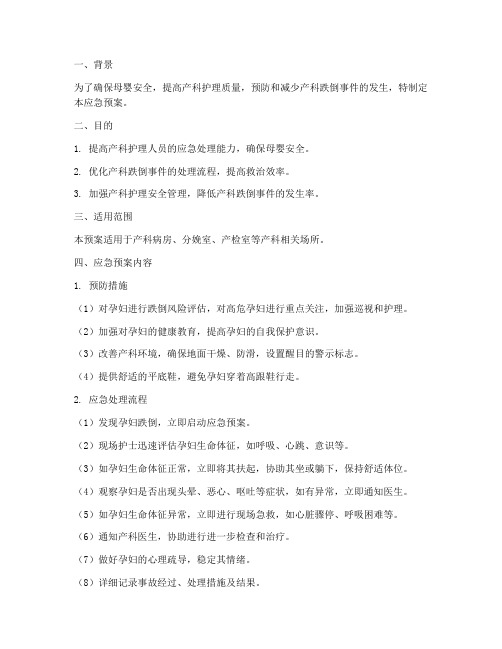 一、背景

为了确保母婴安全，提高产科护理质量，预防和减少产科跌倒事件的发生，特制定本应急预案。

二、目的

1. 提高产科护理人员的应急处理能力，确保母婴安全。

2. 优化产科跌倒事件的处理流程，提高救治效率。

3. 加强产科护理安全管理，降低产科跌倒事件的发生率。

三、适用范围

本预案适用于产科病房、分娩室、产检室等产科相关场所。

四、应急预案内容

1. 预防措施

（1）对孕妇进行跌倒风险评估，对高危孕妇进行重点关注，加强巡视和护理。

（2）加强对孕妇的健康教育，提高孕妇的自我保护意识。

（3）改善产科环境，确保地面干燥、防滑，设置醒目的警示标志。

（4）提供舒适的平底鞋，避免孕妇穿着高跟鞋行走。

2. 应急处理流程

（1）发现孕妇跌倒，立即启动应急预案。

（2）现场护士迅速评估孕妇生命体征，如呼吸、心跳、意识等。

（3）如孕妇生命体征正常，立即将其扶起，协助其坐或躺下，保持舒适体位。

（4）观察孕妇是否出现头晕、恶心、呕吐等症状，如有异常，立即通知医生。

（5）如孕妇生命体征异常，立即进行现场急救，如心脏骤停、呼吸困难等。

（6）通知产科医生，协助进行进一步检查和治疗。

（7）做好孕妇的心理疏导，稳定其情绪。

（8）详细记录事故经过、处理措施及结果。